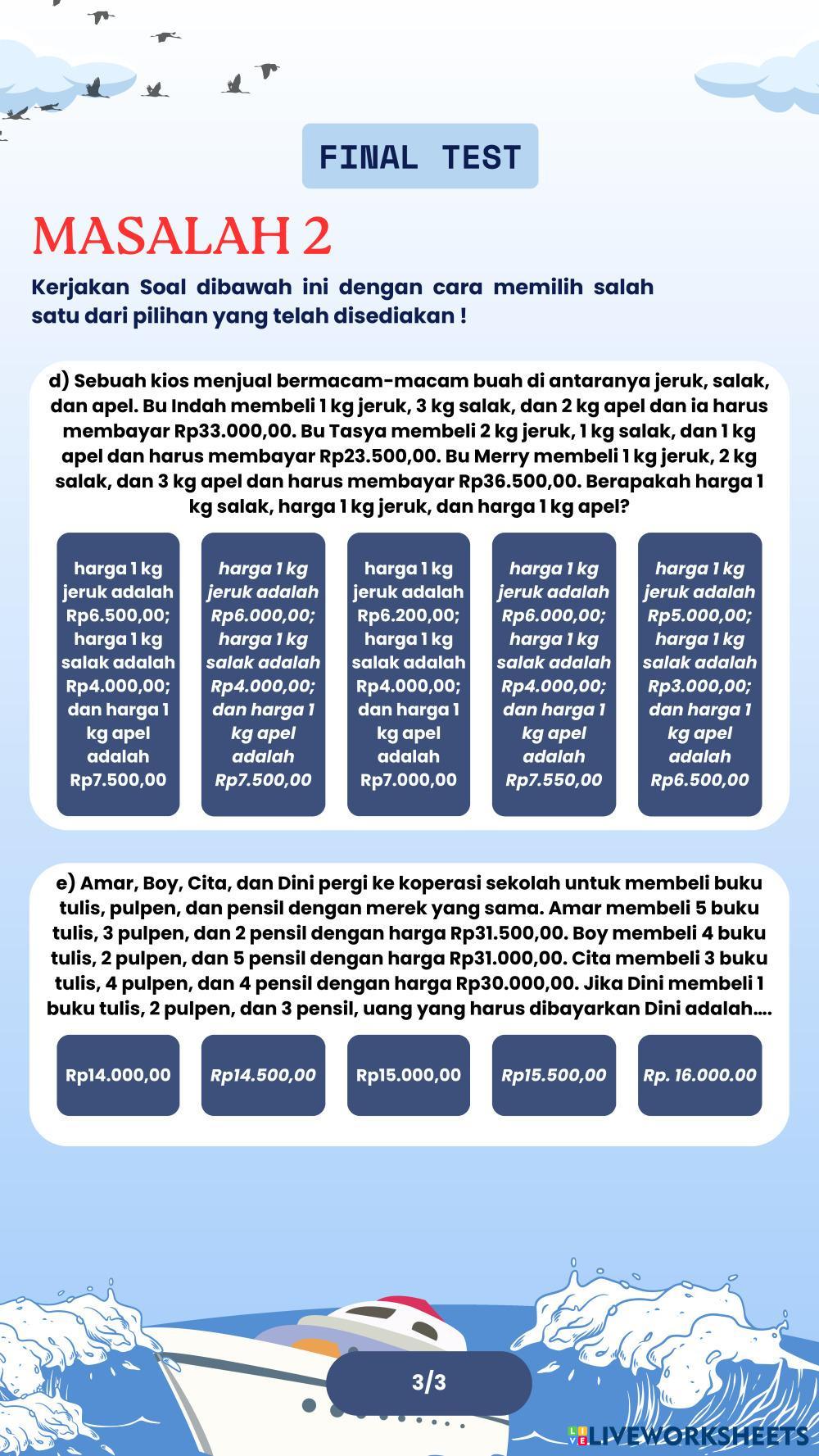 FINAL TEST

MASALAH 2

Kerjakan Soal dibawah ini dengan cara memilih salah satu dari pilihan yang telah disediakan !

d) Sebuah kios menjual bermacam-macam buah di antaranya jeruk, salak, dan apel. Bu Indah membeli 1 kg jeruk, 3 kg salak, dan 2 kg apel dan ia harus membayar Rp33.000,00. Bu Tasya membeli 2 kg jeruk, 1 kg salak, dan 1 kg apel dan harus membayar Rp23.500,00. Bu Merry membeli 1 kg jeruk, 2 kg salak, dan 3 kg apel dan harus membayar Rp36.500,00. Berapakah harga 1 kg salak, harga 1 kg jeruk, dan harga 1 kg apel?

harga 1 kg jeruk adalah Rp6.500,00; harga 1 kg salak adalah Rp4.000,00; dan harga 1 kg apel adalah Rp7.500,00

harga 1 kg jeruk adalah Rp6.000,00; harga 1 kg salak adalah Rp4.000,00; dan harga 1 kg apel adalah Rp7.500,00

harga 1 kg jeruk adalah Rp6.200,00; harga 1 kg salak adalah Rp4.000,00; dan harga 1 kg apel adalah Rp7.000,00

harga 1 kg jeruk adalah Rp6.000,00; harga 1 kg salak adalah Rp4.000,00; dan harga 1 kg apel adalah Rp7.550,00

harga 1 kg jeruk adalah Rp5.000,00; harga 1 kg salak adalah Rp3.000,00; dan harga 1 kg apel adalah Rp6.500,00

e) Amar, Boy, Cita, dan Dini pergi ke koperasi sekolah untuk membeli buku tulis, pulpen, dan pensil dengan merek yang sama. Amar membeli 5 buku tulis, 3 pulpen, dan 2 pensil dengan harga Rp31.500,00. Boy membeli 4 buku tulis, 2 pulpen, dan 5 pensil dengan harga Rp31.000,00. Cita membeli 3 buku tulis, 4 pulpen, dan 4 pensil dengan harga Rp30.000,00. Jika Dini membeli 1 buku tulis, 2 pulpen, dan 3 pensil, uang yang harus dibayarkan Dini adalah....

Rp14.000,00

Rp14.500,00

Rp15.000,00

Rp15.500,00

Rp. 16.000.00

3/3

LIVEWORKSHEETS